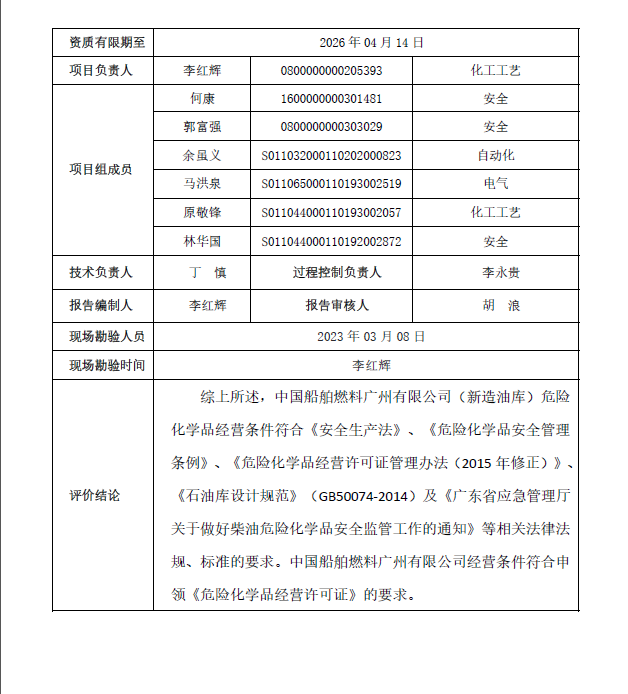 | 资质有限期至 | 2026 年 04 月 14 日 | | |
|---|---|---|---|
| 项目负责人 | 李红辉 | 0800000000205393 | 化工工艺 |
| 项目组成员 | 何康 | 1600000000301481 | 安全 |
| | 郭富强 | 0800000000303029 | 安全 |
| | 余虽义 | S011032000110202000823 | 自动化 |
| | 马洪泉 | S011065000110193002519 | 电气 |
| | 原敬锋 | S011044000110193002057 | 化工工艺 |
| | 林华国 | S011044000110192002872 | 安全 |
| 技术负责人 | 丁　慎 | 过程控制负责人 | 李永贵 |
| 报告编制人 | 李红辉 | 报告审核人 | 胡　浪 |
| 现场勘验人员 | 2023 年 03 月 08 日 | | |
| 现场勘验时间 | 李红辉 | | |
| 评价结论 | 综上所述，中国船舶燃料广州有限公司（新造油库）危险化学品经营条件符合《安全生产法》、《危险化学品安全管理条例》、《危险化学品经营许可证管理办法（2015 年修正）》、《石油库设计规范》（GB50074-2014）及《广东省应急管理厅关于做好柴油危险化学品安全监管工作的通知》等相关法律法规、标准的要求。中国船舶燃料广州有限公司经营条件符合申领《危险化学品经营许可证》的要求。 | | |